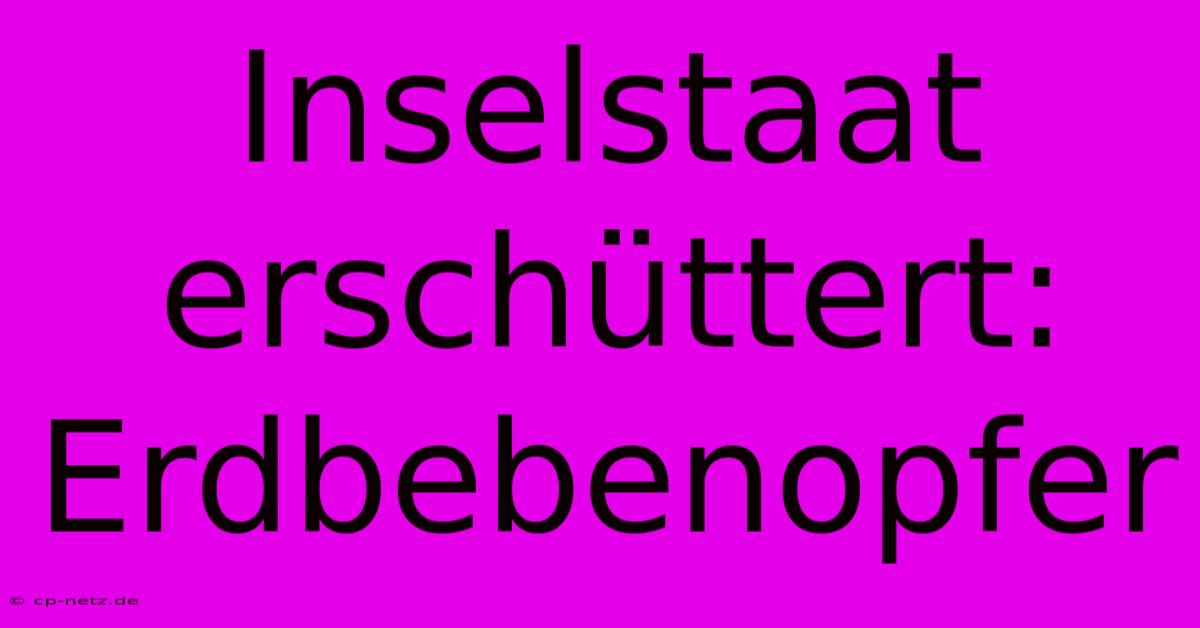 Inselstaat erschüttert: Erdbebenopfer

© cp-netz.de